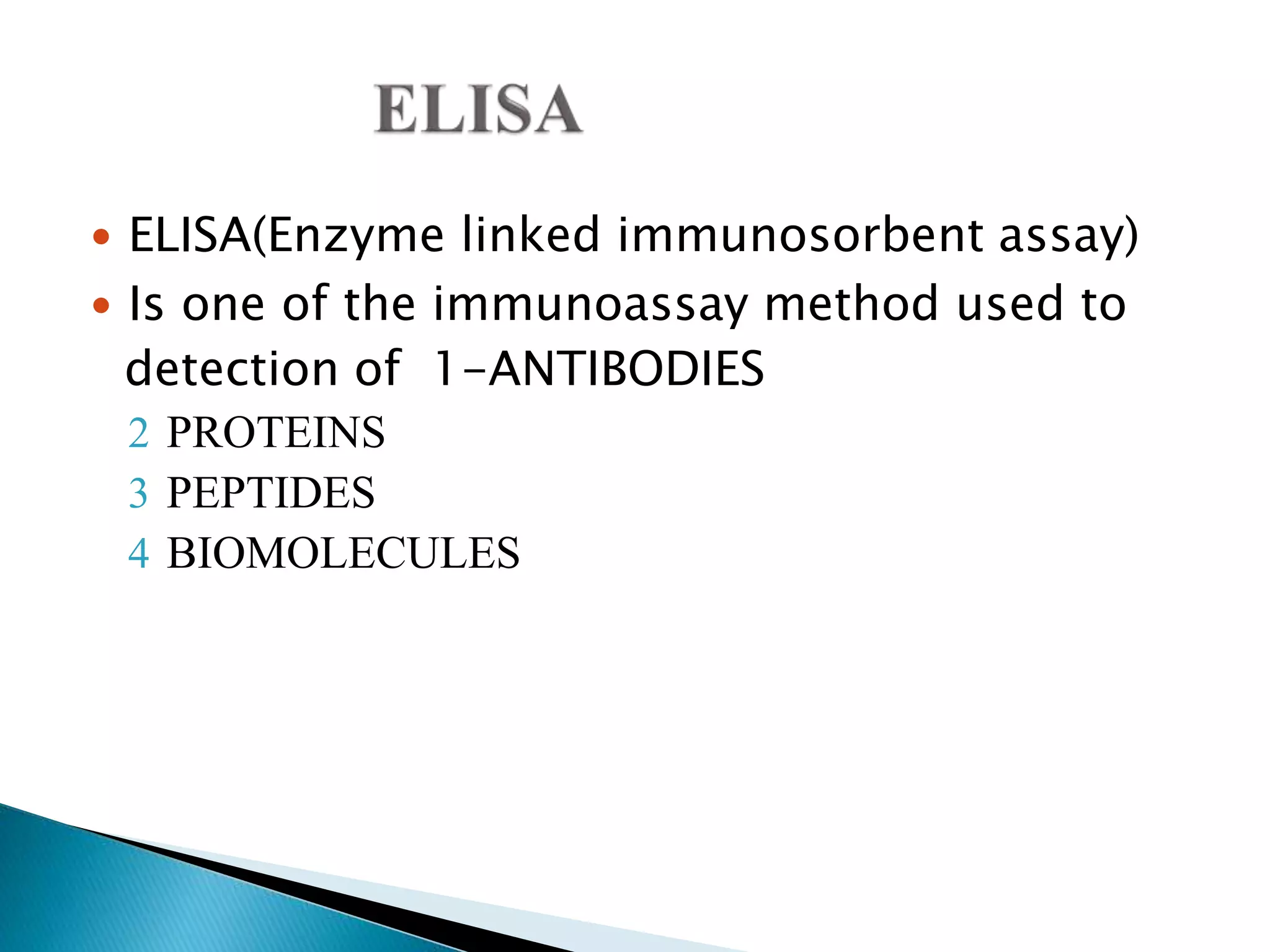 ELISA

• ELISA(Enzyme linked immunosorbent assay)
• Is one of the immunoassay method used to detection of 1-ANTIBODIES
2 PROTEINS
3 PEPTIDES
4 BIOMOLECULES